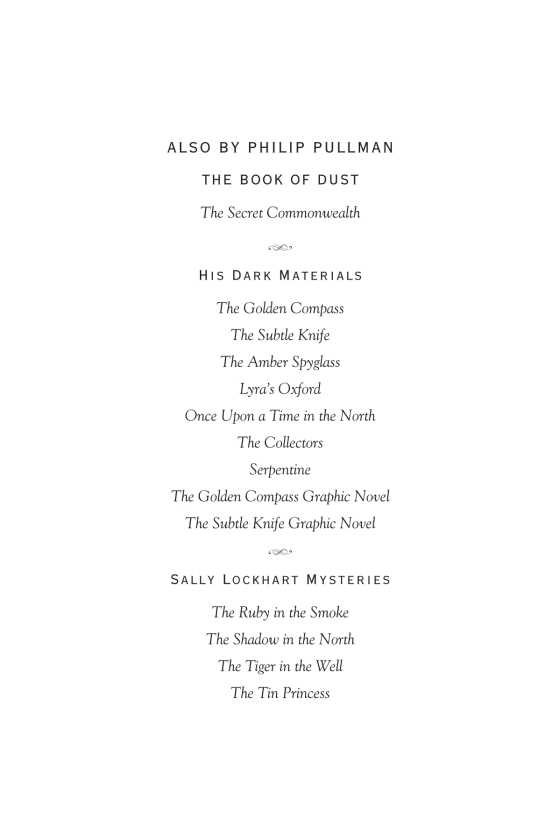 ALSO BY PHILIP PULLMAN

THE BOOK OF DUST

The Secret Commonwealth

HIS DARK MATERIALS

The Golden Compass
The Subtle Knife
The Amber Spyglass
Lyra's Oxford
Once Upon a Time in the North
The Collectors
Serpentine
The Golden Compass Graphic Novel
The Subtle Knife Graphic Novel

SALLY LOCKHART MYSTERIES

The Ruby in the Smoke
The Shadow in the North
The Tiger in the Well
The Tin Princess